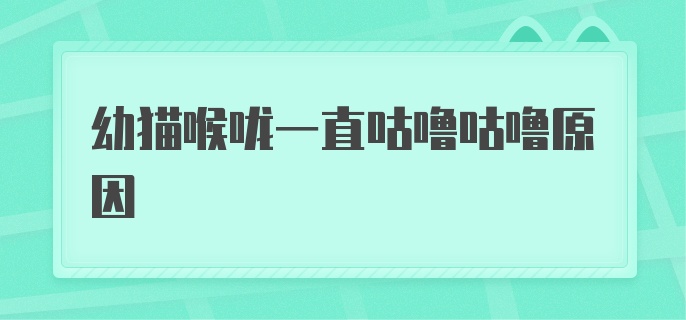 幼猫喉咙一直咕噜咕噜原因